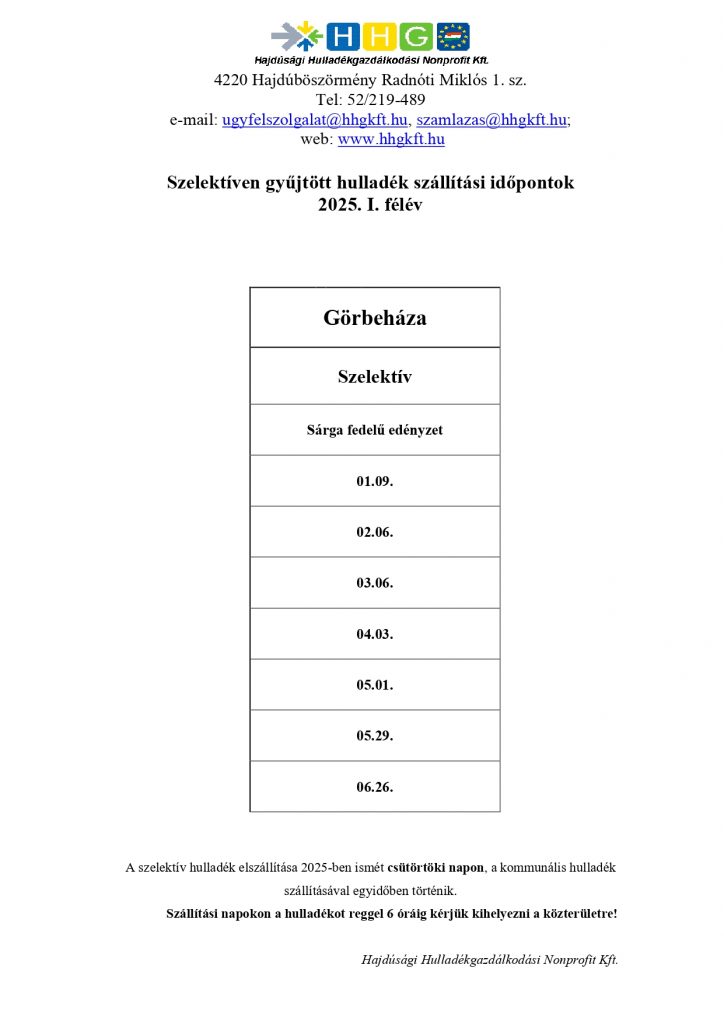 HHG
Hajdúsági Hulladékgazdálkodási Nonprofit Kft.
4220 Hajdúböszörmény Radnóti Miklós 1. sz.
Tel: 52/219-489
e-mail: ugyfelszolgalat@hhgkft.hu, szamlazas@hhgkft.hu;
web: www.hhgkft.hu

Szelektíven gyűjtött hulladék szállítási időpontok
2025. I. félév

| Görbeháza |
|---|
| Szelektív |
| Sárga fedelű edényzet |
| 01.09. |
| 02.06. |
| 03.06. |
| 04.03. |
| 05.01. |
| 05.29. |
| 06.26. |

A szelektív hulladék elszállítása 2025-ben ismét csütörtöki napon, a kommunális hulladék szállításával egyidőben történik.
Szállítási napokon a hulladékot reggel 6 óráig kérjük kihelyezni a közterületre!

Hajdúsági Hulladékgazdálkodási Nonprofit Kft.